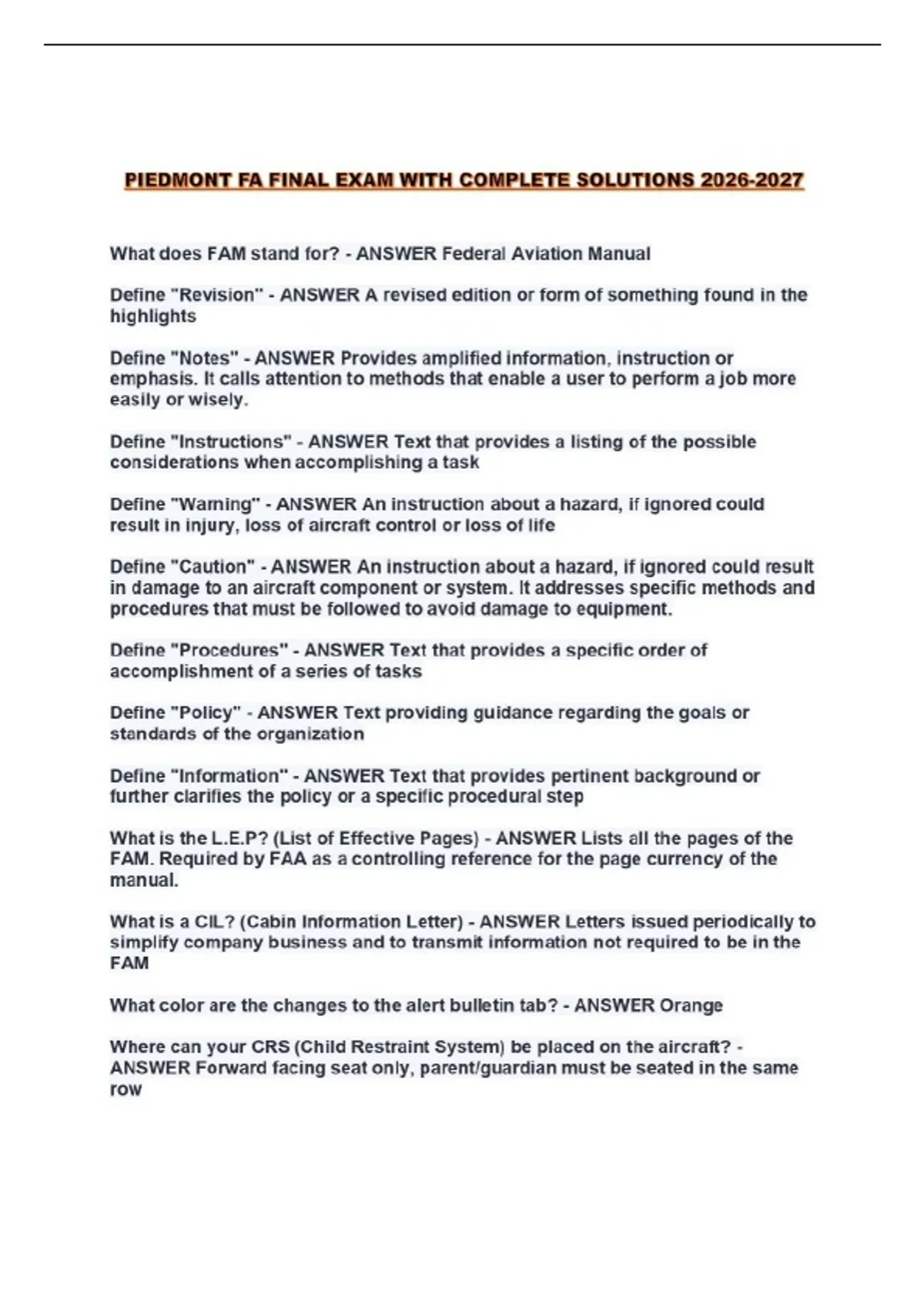 PIEDMONT FA FINAL EXAM WITH COMPLETE SOLUTIONS 2026-2027

What does FAM stand for? - ANSWER Federal Aviation Manual

Define "Revision" - ANSWER A revised edition or form of something found in the highlights

Define "Notes" - ANSWER Provides amplified information, instruction or emphasis. It calls attention to methods that enable a user to perform a job more easily or wisely.

Define "Instructions" - ANSWER Text that provides a listing of the possible considerations when accomplishing a task

Define "Warning" - ANSWER An instruction about a hazard, if ignored could result in injury, loss of aircraft control or loss of life

Define "Caution" - ANSWER An instruction about a hazard, if ignored could result in damage to an aircraft component or system. It addresses specific methods and procedures that must be followed to avoid damage to equipment.

Define "Procedures" - ANSWER Text that provides a specific order of accomplishment of a series of tasks

Define "Policy" - ANSWER Text providing guidance regarding the goals or standards of the organization

Define "Information" - ANSWER Text that provides pertinent background or further clarifies the policy or a specific procedural step

What is the L.E.P? (List of Effective Pages) - ANSWER Lists all the pages of the FAM. Required by FAA as a controlling reference for the page currency of the manual.

What is a CIL? (Cabin Information Letter) - ANSWER Letters issued periodically to simplify company business and to transmit information not required to be in the FAM

What color are the changes to the alert bulletin tab? - ANSWER Orange

Where can your CRS (Child Restraint System) be placed on the aircraft? - ANSWER Forward facing seat only, parent/guardian must be seated in the same row